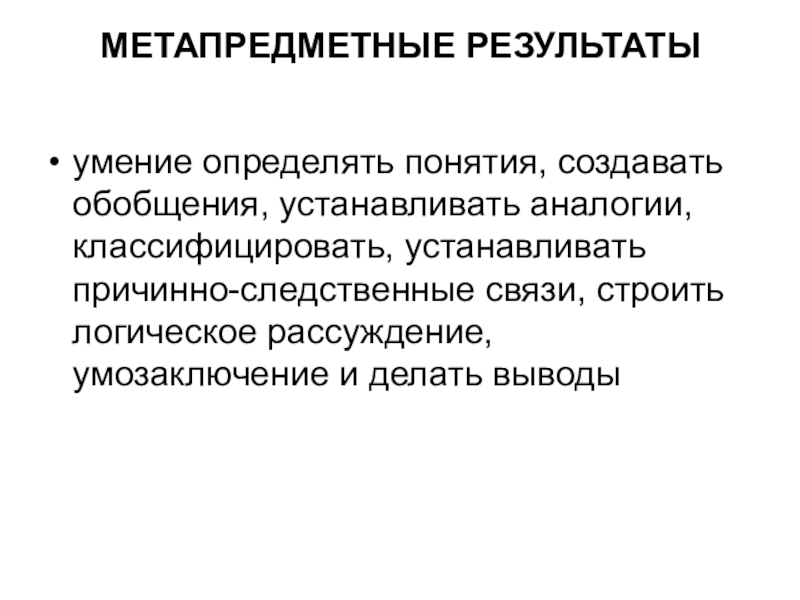 МЕТАПРЕДМЕТНЫЕ РЕЗУЛЬТАТЫ

• умение определять понятия, создавать обобщения, устанавливать аналогии, классифицировать, устанавливать причинно-следственные связи, строить логическое рассуждение, умозаключение и делать выводы